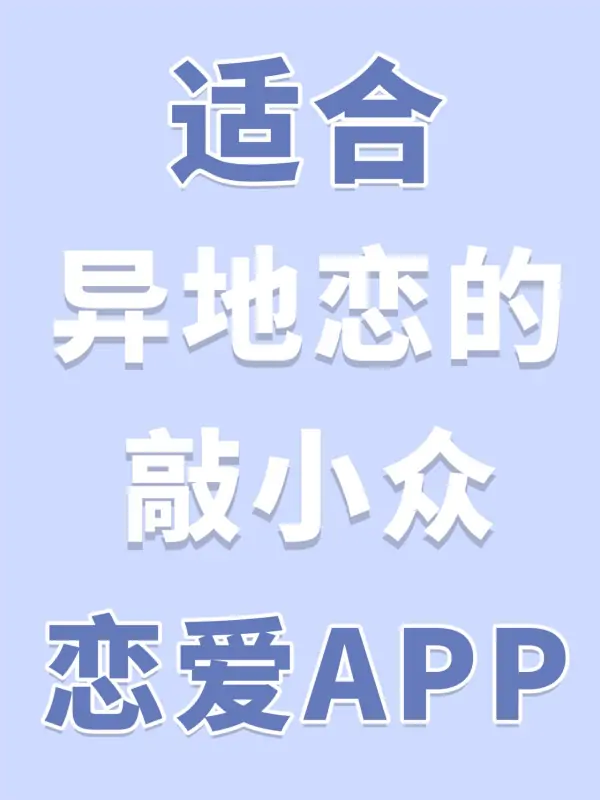 适合
异地恋的
敲小众
恋爱APP